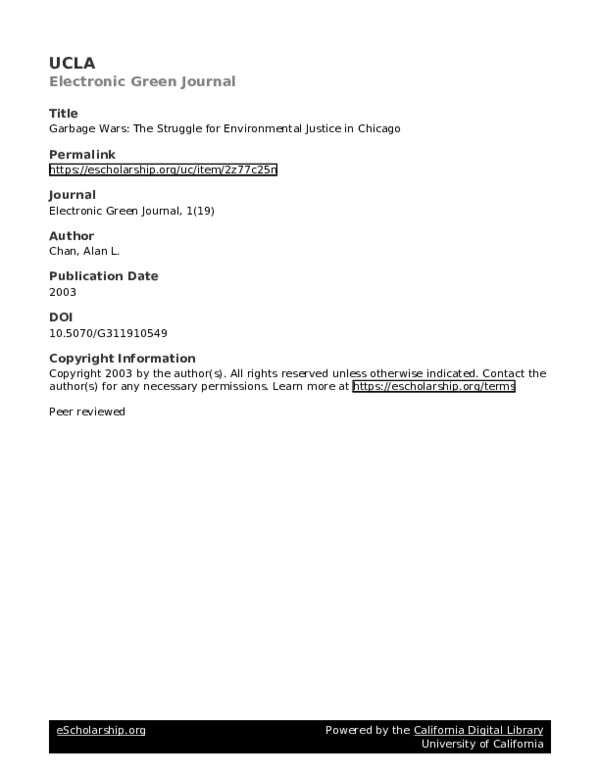 UCLA
Electronic Green Journal

Title
Garbage Wars: The Struggle for Environmental Justice in Chicago

Permalink
https://escholarship.org/uc/item/2z77c25n

Journal
Electronic Green Journal, 1(19)

Author
Chan, Alan L.

Publication Date
2003

DOI
10.5070/G311910549

Copyright Information
Copyright 2003 by the author(s). All rights reserved unless otherwise indicated. Contact the author(s) for any necessary permissions. Learn more at https://escholarship.org/terms

Peer reviewed

eScholarship.org

Powered by the California Digital Library
University of California